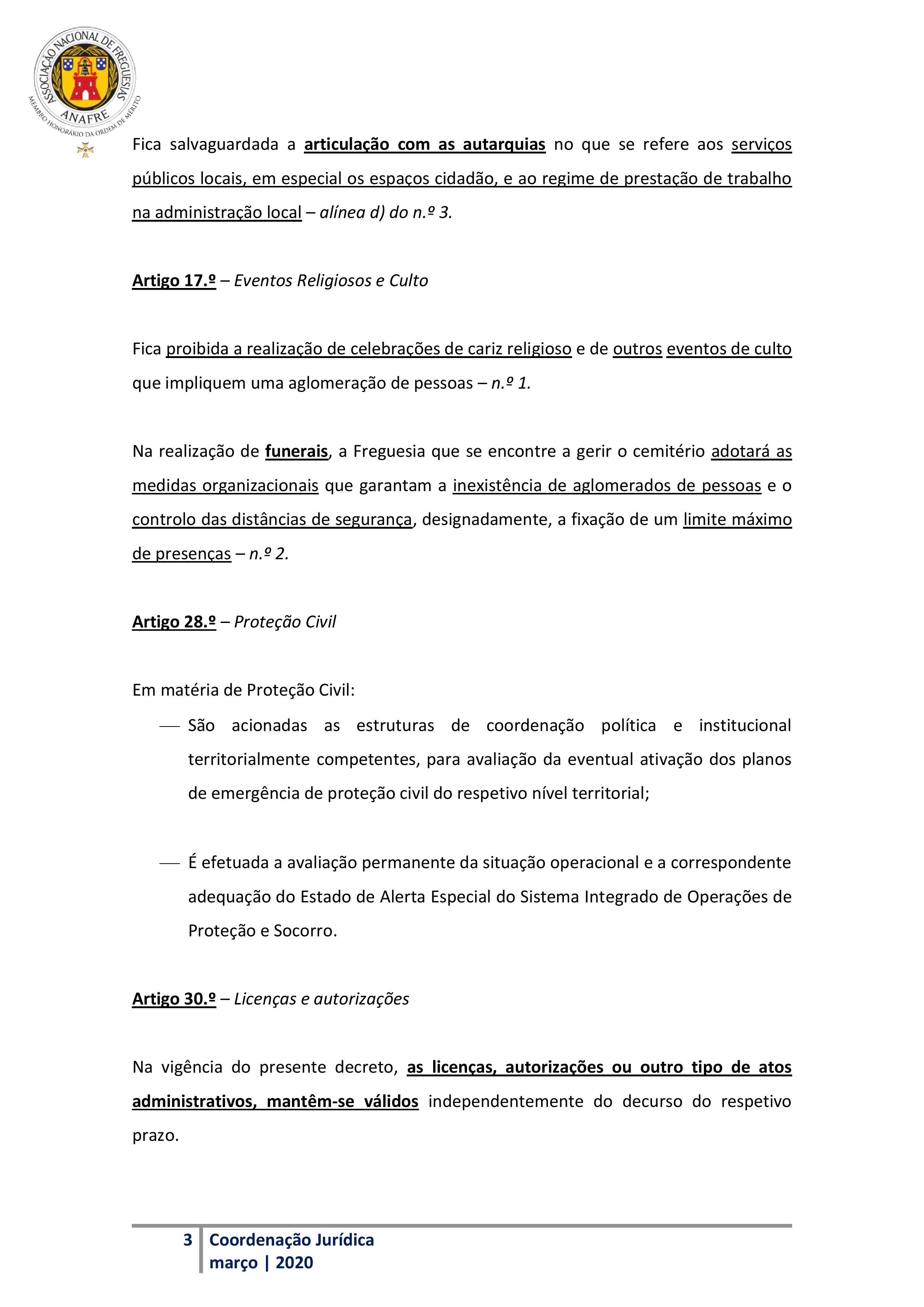 ASSOCIAÇÃO NACIONAL DE FREGUESIAS
ANAFRE
MEMBRO HONORÁRIO DA ORDEM DE MÉRITO

Fica salvaguardada a articulação com as autarquias no que se refere aos serviços públicos locais, em especial os espaços cidadão, e ao regime de prestação de trabalho na administração local – alínea d) do n.º 3.

Artigo 17.º – Eventos Religiosos e Culto

Fica proibida a realização de celebrações de cariz religioso e de outros eventos de culto que impliquem uma aglomeração de pessoas – n.º 1.

Na realização de funerais, a Freguesia que se encontre a gerir o cemitério adotará as medidas organizacionais que garantam a inexistência de aglomerados de pessoas e o controlo das distâncias de segurança, designadamente, a fixação de um limite máximo de presenças – n.º 2.

Artigo 28.º – Proteção Civil

Em matéria de Proteção Civil:

— São acionadas as estruturas de coordenação política e institucional territorialmente competentes, para avaliação da eventual ativação dos planos de emergência de proteção civil do respetivo nível territorial;

— É efetuada a avaliação permanente da situação operacional e a correspondente adequação do Estado de Alerta Especial do Sistema Integrado de Operações de Proteção e Socorro.

Artigo 30.º – Licenças e autorizações

Na vigência do presente decreto, as licenças, autorizações ou outro tipo de atos administrativos, mantêm-se válidos independentemente do decurso do respetivo prazo.

3 Coordenação Jurídica
março | 2020